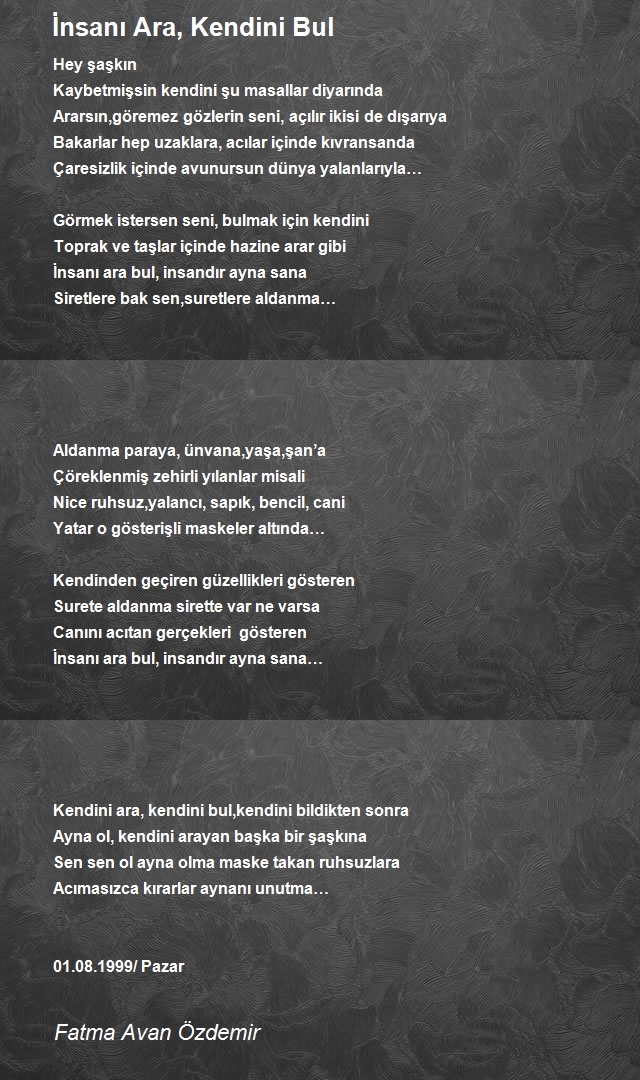 İnsanı Ara, Kendini Bul

Hey şaşkın
Kaybetmişsin kendini şu masallar diyarında
Ararsın,göremez gözlerin seni, açılır ikisi de dışarıya
Bakarlar hep uzaklara, acılar içinde kıvransanda
Çaresizlik içinde avunursun dünya yalanlarıyla…

Görmek istersen seni, bulmak için kendini
Toprak ve taşlar içinde hazine arar gibi
İnsanı ara bul, insandır ayna sana
Siretlere bak sen,suretlere aldanma…

Aldanma paraya, ünvana,yaşa,şan'a
Çöreklenmiş zehirli yılanlar misali
Nice ruhsuz,yalancı, sapık, bencil, cani
Yatar o gösterişli maskeler altında…

Kendinden geçiren güzellikleri gösteren
Surete aldanma sirette var ne varsa
Canını acıtan gerçekleri gösteren
İnsanı ara bul, insandır ayna sana…

Kendini ara, kendini bul,kendini bildikten sonra
Ayna ol, kendini arayan başka bir şaşkına
Sen sen ol ayna olma maske takan ruhsuzlara
Acımasızca kırarlar aynanı unutma…

01.08.1999/ Pazar

Fatma Avan Özdemir